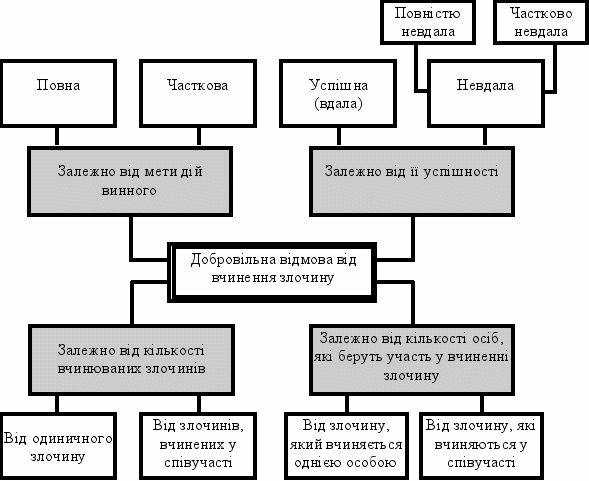 Повністю невдала

Частково невдала

Повна

Часткова

Успішна (вдала)

Невдала

Залежно від мети дій винного

Залежно від її успішності

Добровільна відмова від вчинення злочину

Залежно від кількості вчинюваних злочинів

Залежно від кількості осіб, які беруть участь у вчиненні злочину

Від одиничного злочину

Від злочинів, вчинених у співучасті

Від злочину, який вчиняється однією особою

Від злочину, які вчиняються у співучасті